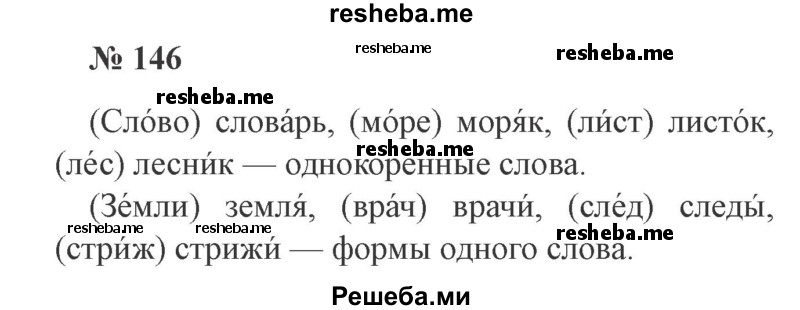 resheba.me

№ 146

resheba.me resheba.me resheba.me

(Сло́во) слова́рь, (мо́ре) моря́к, (ли́ст) листо́к, (ле́с) лесни́к — однокоренные слова.

resheba.me

(Зе́мли) земля́, (вра́ч) врачи́, (сле́д) следы́, (стри́ж) стрижи́ — формы одного слова.

resheba.me resheba.me resheba.me

Решеба.ми